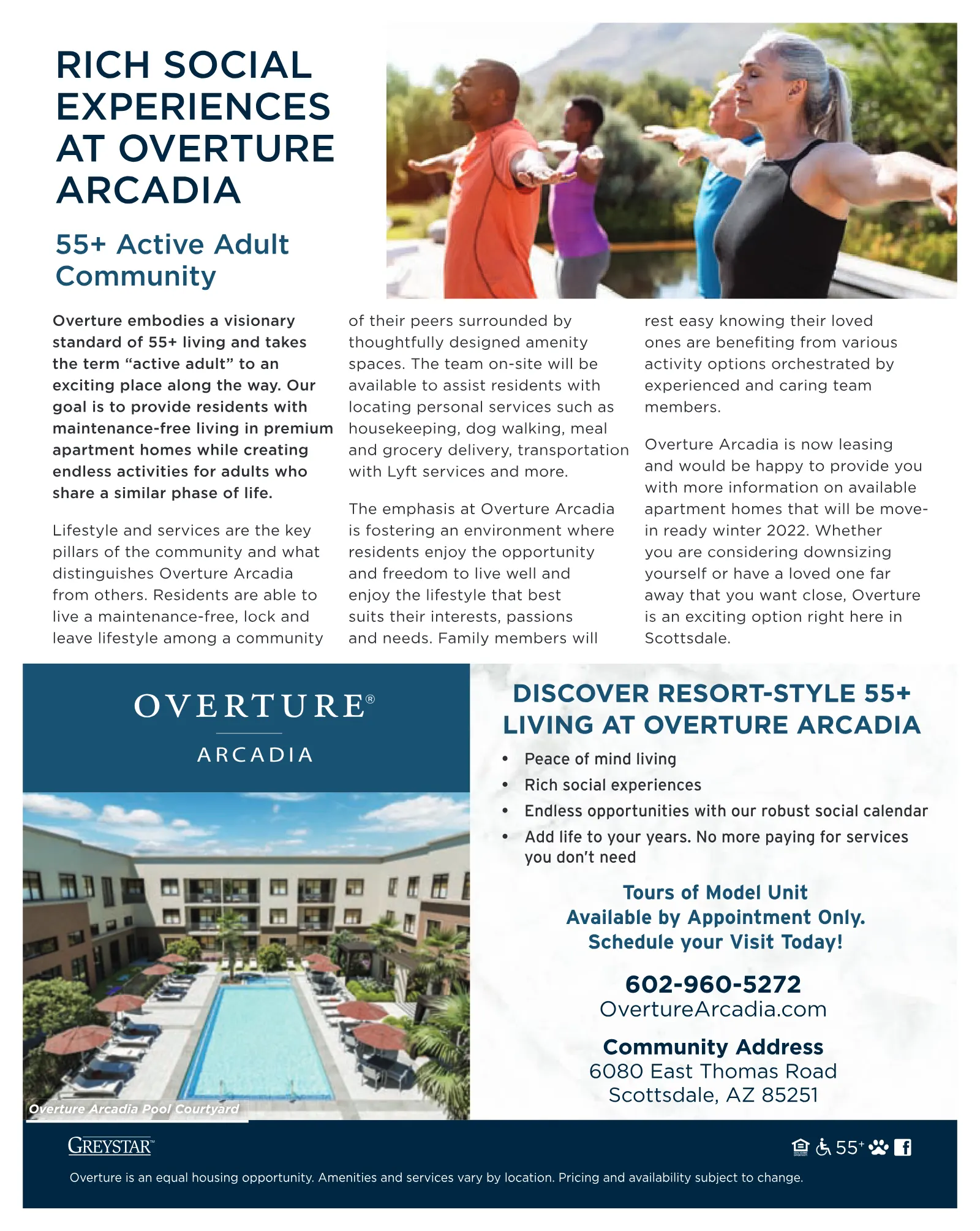 RICH SOCIAL EXPERIENCES AT OVERTURE ARCADIA

55+ Active Adult Community

Overture embodies a visionary standard of 55+ living and takes the term "active adult" to an exciting place along the way. Our goal is to provide residents with maintenance-free living in premium apartment homes while creating endless activities for adults who share a similar phase of life.

Lifestyle and services are the key pillars of the community and what distinguishes Overture Arcadia from others. Residents are able to live a maintenance-free, lock and leave lifestyle among a community of their peers surrounded by thoughtfully designed amenity spaces. The team on-site will be available to assist residents with locating personal services such as housekeeping, dog walking, meal and grocery delivery, transportation with Lyft services and more.

The emphasis at Overture Arcadia is fostering an environment where residents enjoy the opportunity and freedom to live well and enjoy the lifestyle that best suits their interests, passions and needs. Family members will rest easy knowing their loved ones are benefiting from various activity options orchestrated by experienced and caring team members.

Overture Arcadia is now leasing and would be happy to provide you with more information on available apartment homes that will be move-in ready winter 2022. Whether you are considering downsizing yourself or have a loved one far away that you want close, Overture is an exciting option right here in Scottsdale.

OVERTURE®
ARCADIA

Overture Arcadia Pool Courtyard

DISCOVER RESORT-STYLE 55+ LIVING AT OVERTURE ARCADIA

• Peace of mind living
• Rich social experiences
• Endless opportunities with our robust social calendar
• Add life to your years. No more paying for services you don't need

Tours of Model Unit
Available by Appointment Only.
Schedule your Visit Today!

602-960-5272
OvertureArcadia.com

Community Address
6080 East Thomas Road
Scottsdale, AZ 85251

GREYSTAR™

55+

Overture is an equal housing opportunity. Amenities and services vary by location. Pricing and availability subject to change.